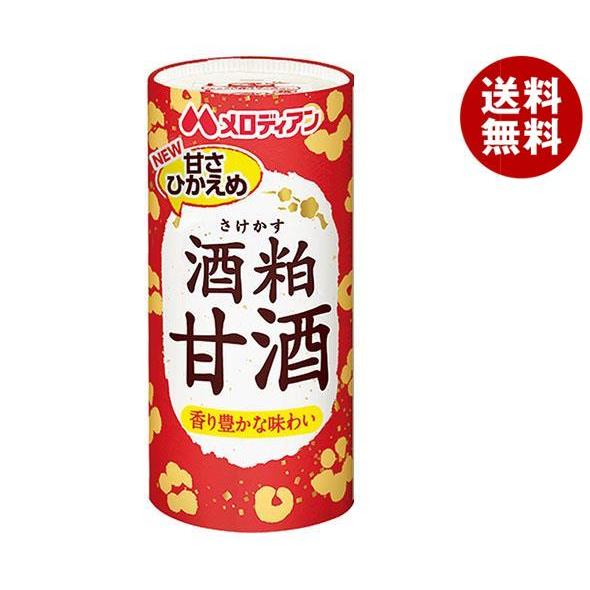 メロディアン

NEW
甘さ
ひかえめ

さけかす
酒粕
甘酒

香り豊かな味わい

送料
無料